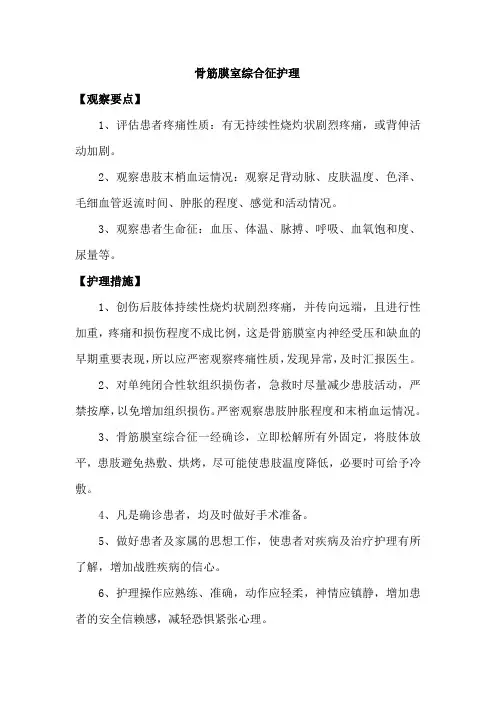 骨筋膜室综合征护理

【观察要点】

1、评估患者疼痛性质：有无持续性烧灼状剧烈疼痛，或背伸活动加剧。

2、观察患肢末梢血运情况：观察足背动脉、皮肤温度、色泽、毛细血管返流时间、肿胀的程度、感觉和活动情况。

3、观察患者生命征：血压、体温、脉搏、呼吸、血氧饱和度、尿量等。

【护理措施】

1、创伤后肢体持续性烧灼状剧烈疼痛，并传向远端，且进行性加重，疼痛和损伤程度不成比例，这是骨筋膜室内神经受压和缺血的早期重要表现，所以应严密观察疼痛性质，发现异常，及时汇报医生。

2、对单纯闭合性软组织损伤者，急救时尽量减少患肢活动，严禁按摩，以免增加组织损伤。严密观察患肢肿胀程度和末梢血运情况。

3、骨筋膜室综合征一经确诊，立即松解所有外固定，将肢体放平，患肢避免热敷、烘烤，尽可能使患肢温度降低，必要时可给予冷敷。

4、凡是确诊患者，均及时做好手术准备。

5、做好患者及家属的思想工作，使患者对疾病及治疗护理有所了解，增加战胜疾病的信心。

6、护理操作应熟练、准确，动作应轻柔，神情应镇静，增加患者的安全信赖感，减轻恐惧紧张心理。